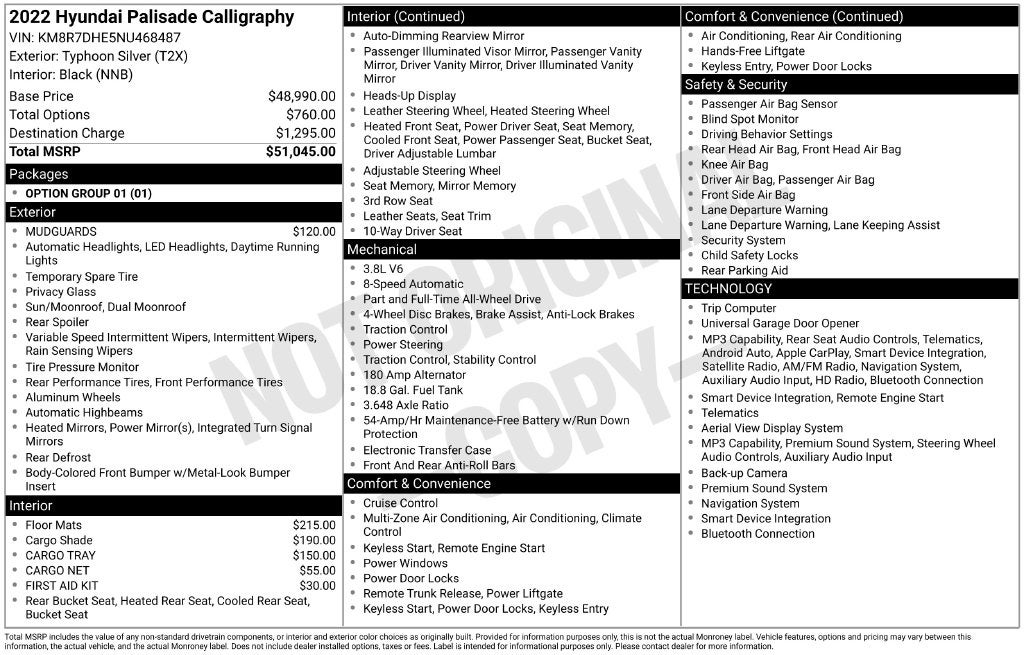 2022 Hyundai Palisade Calligraphy
VIN: KM8R7DHE5NU468487
Exterior: Typhoon Silver (T2X)
Interior: Black (NNB)

| Base Price | $48,990.00 |
|---|---|
| Total Options | $760.00 |
| Destination Charge | $1,295.00 |
| Total MSRP | $51,045.00 |

Packages
- OPTION GROUP 01 (01)

Exterior
- MUDGUARDS $120.00
- Automatic Headlights, LED Headlights, Daytime Running Lights
- Temporary Spare Tire
- Privacy Glass
- Sun/Moonroof, Dual Moonroof
- Rear Spoiler
- Variable Speed Intermittent Wipers, Intermittent Wipers, Rain Sensing Wipers
- Tire Pressure Monitor
- Rear Performance Tires, Front Performance Tires
- Aluminum Wheels
- Automatic Highbeams
- Heated Mirrors, Power Mirror(s), Integrated Turn Signal Mirrors
- Rear Defrost
- Body-Colored Front Bumper w/Metal-Look Bumper Insert

Interior
- Floor Mats $215.00
- Cargo Shade $190.00
- CARGO TRAY $150.00
- CARGO NET $55.00
- FIRST AID KIT $30.00
- Rear Bucket Seat, Heated Rear Seat, Cooled Rear Seat, Bucket Seat

Interior (Continued)
- Auto-Dimming Rearview Mirror
- Passenger Illuminated Visor Mirror, Passenger Vanity Mirror, Driver Vanity Mirror, Driver Illuminated Vanity Mirror
- Heads-Up Display
- Leather Steering Wheel, Heated Steering Wheel
- Heated Front Seat, Power Driver Seat, Seat Memory, Cooled Front Seat, Power Passenger Seat, Bucket Seat, Driver Adjustable Lumbar
- Adjustable Steering Wheel
- Seat Memory, Mirror Memory
- 3rd Row Seat
- Leather Seats, Seat Trim
- 10-Way Driver Seat

Mechanical
- 3.8L V6
- 8-Speed Automatic
- Part and Full-Time All-Wheel Drive
- 4-Wheel Disc Brakes, Brake Assist, Anti-Lock Brakes
- Traction Control
- Power Steering
- Traction Control, Stability Control
- 180 Amp Alternator
- 18.8 Gal. Fuel Tank
- 3.648 Axle Ratio
- 54-Amp/Hr Maintenance-Free Battery w/Run Down Protection
- Electronic Transfer Case
- Front And Rear Anti-Roll Bars

Comfort & Convenience
- Cruise Control
- Multi-Zone Air Conditioning, Air Conditioning, Climate Control
- Keyless Start, Remote Engine Start
- Power Windows
- Power Door Locks
- Remote Trunk Release, Power Liftgate
- Keyless Start, Power Door Locks, Keyless Entry

Comfort & Convenience (Continued)
- Air Conditioning, Rear Air Conditioning
- Hands-Free Liftgate
- Keyless Entry, Power Door Locks

Safety & Security
- Passenger Air Bag Sensor
- Blind Spot Monitor
- Driving Behavior Settings
- Rear Head Air Bag, Front Head Air Bag
- Knee Air Bag
- Driver Air Bag, Passenger Air Bag
- Front Side Air Bag
- Lane Departure Warning
- Lane Departure Warning, Lane Keeping Assist
- Security System
- Child Safety Locks
- Rear Parking Aid

TECHNOLOGY
- Trip Computer
- Universal Garage Door Opener
- MP3 Capability, Rear Seat Audio Controls, Telematics, Android Auto, Apple CarPlay, Smart Device Integration, Satellite Radio, AM/FM Radio, Navigation System, Auxiliary Audio Input, HD Radio, Bluetooth Connection
- Smart Device Integration, Remote Engine Start
- Telematics
- Aerial View Display System
- MP3 Capability, Premium Sound System, Steering Wheel Audio Controls, Auxiliary Audio Input
- Back-up Camera
- Premium Sound System
- Navigation System
- Smart Device Integration
- Bluetooth Connection

NOT ORIGINAL COPY

Total MSRP includes the value of any non-standard drivetrain components, or interior and exterior color choices as originally built. Provided for information purposes only, this is not the actual Monroney label. Vehicle features, options and pricing may vary between this information, the actual vehicle, and the actual Monroney label. Does not include dealer installed options, taxes or fees. Label is intended for informational purposes only. Please contact dealer for more information.